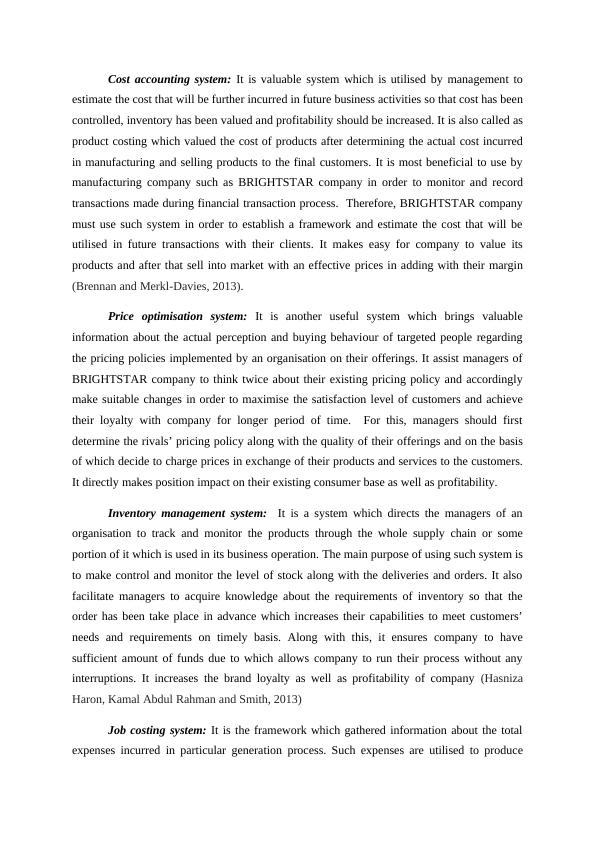 Cost accounting system: It is valuable system which is utilised by management to estimate the cost that will be further incurred in future business activities so that cost has been controlled, inventory has been valued and profitability should be increased. It is also called as product costing which valued the cost of products after determining the actual cost incurred in manufacturing and selling products to the final customers. It is most beneficial to use by manufacturing company such as BRIGHTSTAR company in order to monitor and record transactions made during financial transaction process. Therefore, BRIGHTSTAR company must use such system in order to establish a framework and estimate the cost that will be utilised in future transactions with their clients. It makes easy for company to value its products and after that sell into market with an effective prices in adding with their margin (Brennan and Merkl-Davies, 2013).

Price optimisation system: It is another useful system which brings valuable information about the actual perception and buying behaviour of targeted people regarding the pricing policies implemented by an organisation on their offerings. It assist managers of BRIGHTSTAR company to think twice about their existing pricing policy and accordingly make suitable changes in order to maximise the satisfaction level of customers and achieve their loyalty with company for longer period of time. For this, managers should first determine the rivals' pricing policy along with the quality of their offerings and on the basis of which decide to charge prices in exchange of their products and services to the customers. It directly makes position impact on their existing consumer base as well as profitability.

Inventory management system: It is a system which directs the managers of an organisation to track and monitor the products through the whole supply chain or some portion of it which is used in its business operation. The main purpose of using such system is to make control and monitor the level of stock along with the deliveries and orders. It also facilitate managers to acquire knowledge about the requirements of inventory so that the order has been take place in advance which increases their capabilities to meet customers' needs and requirements on timely basis. Along with this, it ensures company to have sufficient amount of funds due to which allows company to run their process without any interruptions. It increases the brand loyalty as well as profitability of company (Hasniza Haron, Kamal Abdul Rahman and Smith, 2013)

Job costing system: It is the framework which gathered information about the total expenses incurred in particular generation process. Such expenses are utilised to produce